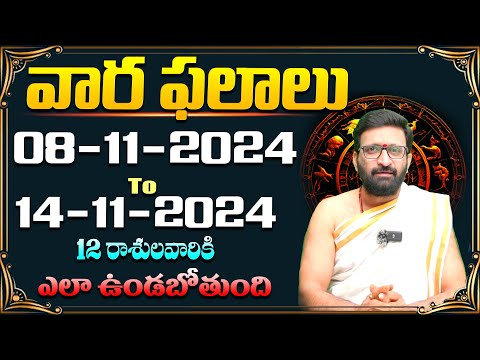 వార ఫలాలు

08-11-2024
To
14-11-2024

12 రాశులవారికి

ఎలా ఉండబోతుంది